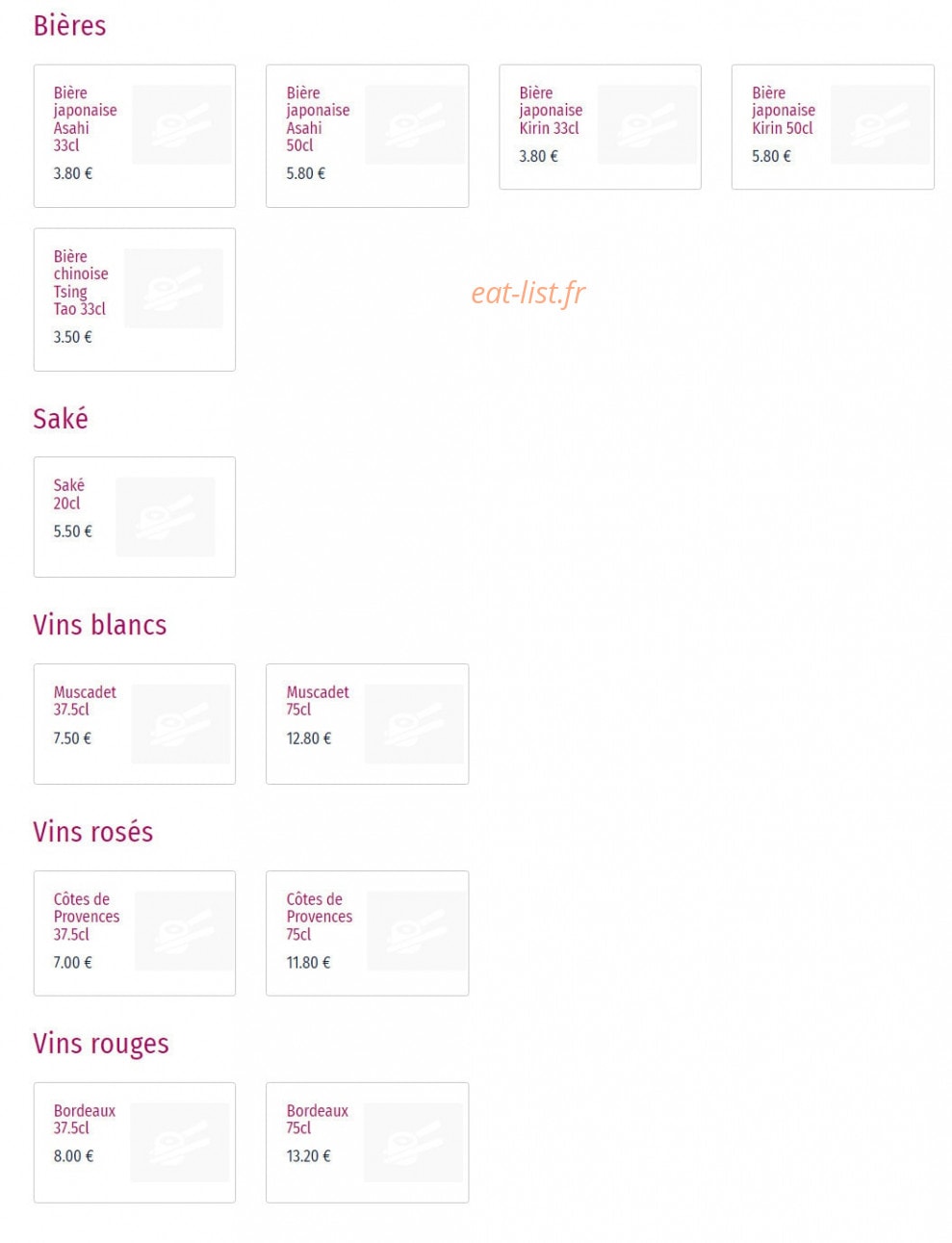 Bières

Bière japonaise Asahi 33cl
3.80 €

Bière japonaise Asahi 50cl
5.80 €

Bière japonaise Kirin 33cl
3.80 €

Bière japonaise Kirin 50cl
5.80 €

Bière chinoise Tsing Tao 33cl
3.50 €

eat-list.fr

Saké

Saké 20cl
5.50 €

Vins blancs

Muscadet 37.5cl
7.50 €

Muscadet 75cl
12.80 €

Vins rosés

Côtes de Provences 37.5cl
7.00 €

Côtes de Provences 75cl
11.80 €

Vins rouges

Bordeaux 37.5cl
8.00 €

Bordeaux 75cl
13.20 €